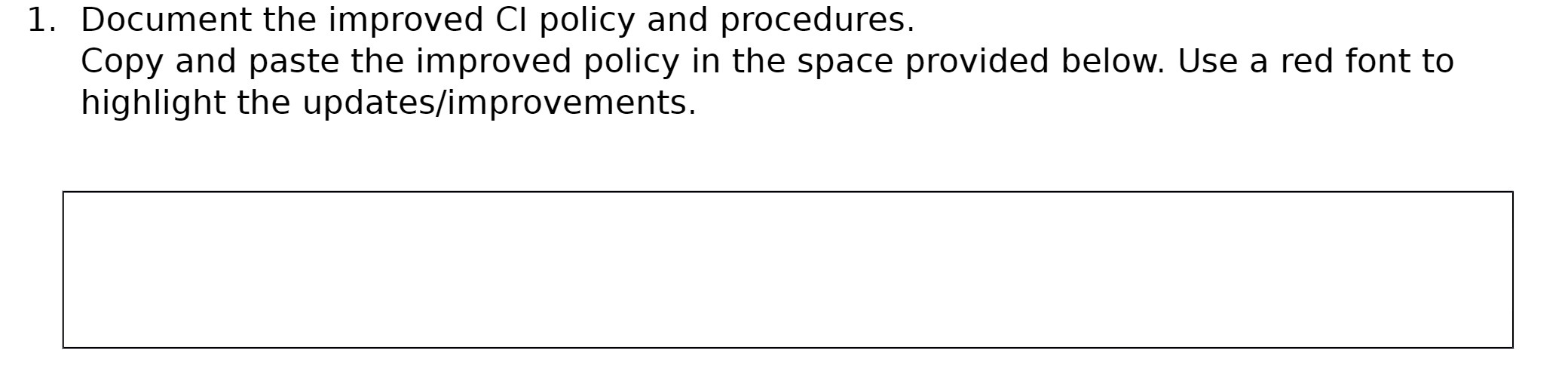 1. Document the improved CI policy and procedures.
Copy and paste the improved policy in the space provided below. Use a red font to highlight the updates/improvements.